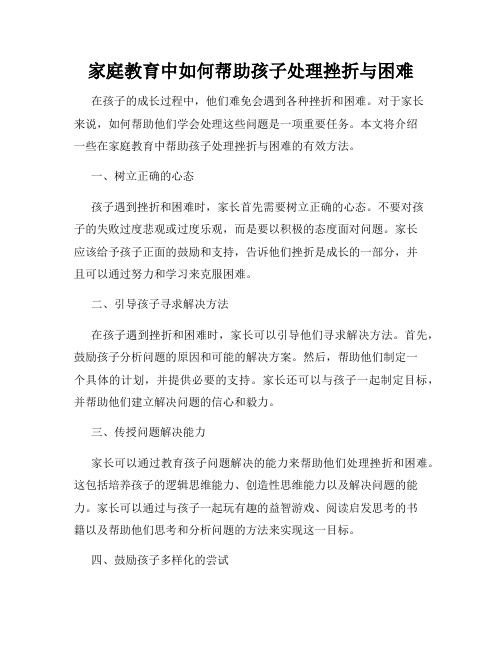 家庭教育中如何帮助孩子处理挫折与困难

在孩子的成长过程中，他们难免会遇到各种挫折和困难。对于家长来说，如何帮助他们学会处理这些问题是一项重要任务。本文将介绍一些在家庭教育中帮助孩子处理挫折与困难的有效方法。

一、树立正确的心态

孩子遇到挫折和困难时，家长首先需要树立正确的心态。不要对孩子的失败过度悲观或过度乐观，而是要以积极的态度面对问题。家长应该给予孩子正面的鼓励和支持，告诉他们挫折是成长的一部分，并且可以通过努力和学习来克服困难。

二、引导孩子寻求解决方法

在孩子遇到挫折和困难时，家长可以引导他们寻求解决方法。首先，鼓励孩子分析问题的原因和可能的解决方案。然后，帮助他们制定一个具体的计划，并提供必要的支持。家长还可以与孩子一起制定目标，并帮助他们建立解决问题的信心和毅力。

三、传授问题解决能力

家长可以通过教育孩子问题解决的能力来帮助他们处理挫折和困难。这包括培养孩子的逻辑思维能力、创造性思维能力以及解决问题的能力。家长可以通过与孩子一起玩有趣的益智游戏、阅读启发思考的书籍以及帮助他们思考和分析问题的方法来实现这一目标。

四、鼓励孩子多样化的尝试